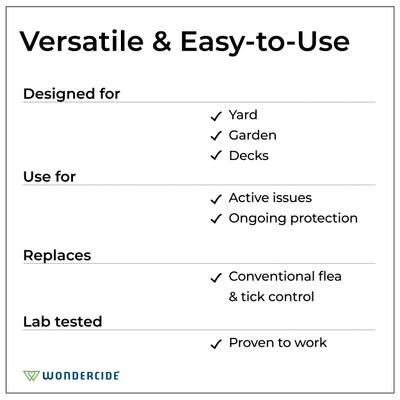 Versatile & Easy-to-Use

Designed for

✓ Yard
✓ Garden
✓ Decks

Use for

✓ Active issues
✓ Ongoing protection

Replaces

✓ Conventional flea & tick control

Lab tested

✓ Proven to work

WONDERCIDE